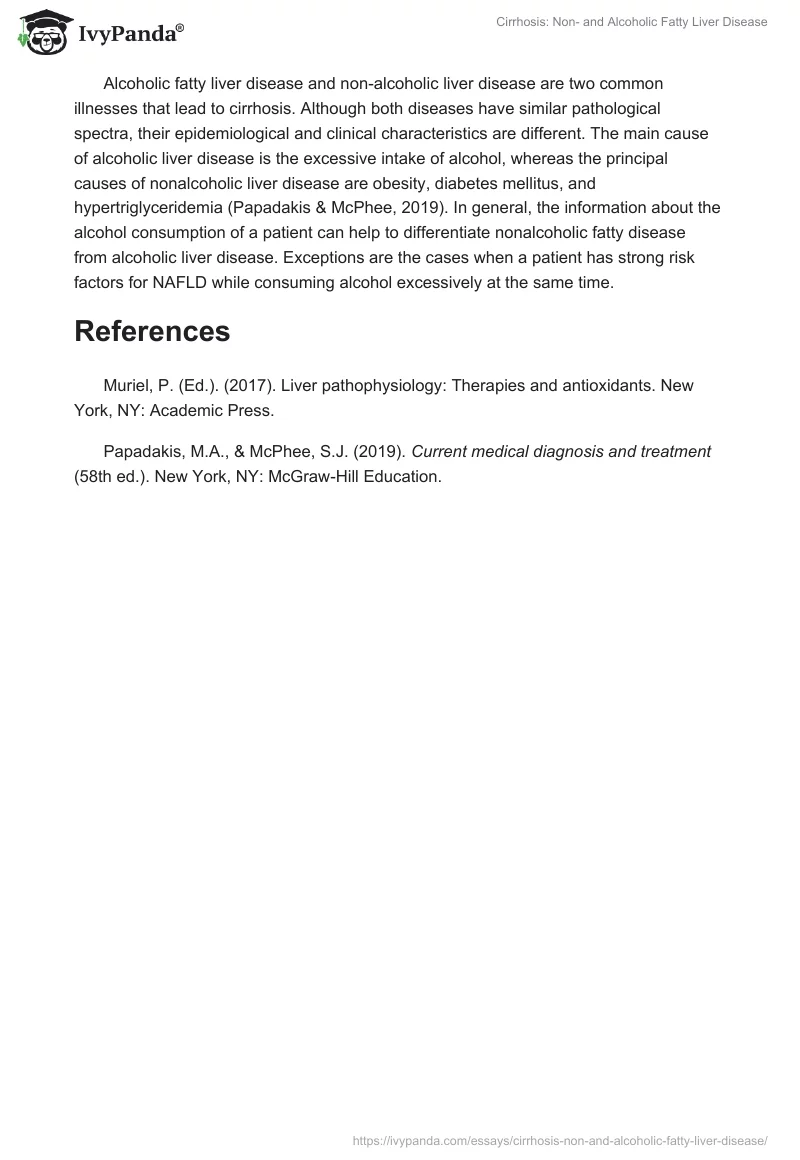 IvyPanda®

Cirrhosis: Non- and Alcoholic Fatty Liver Disease

Alcoholic fatty liver disease and non-alcoholic liver disease are two common illnesses that lead to cirrhosis. Although both diseases have similar pathological spectra, their epidemiological and clinical characteristics are different. The main cause of alcoholic liver disease is the excessive intake of alcohol, whereas the principal causes of nonalcoholic liver disease are obesity, diabetes mellitus, and hypertriglyceridemia (Papadakis & McPhee, 2019). In general, the information about the alcohol consumption of a patient can help to differentiate nonalcoholic fatty disease from alcoholic liver disease. Exceptions are the cases when a patient has strong risk factors for NAFLD while consuming alcohol excessively at the same time.

References

Muriel, P. (Ed.). (2017). Liver pathophysiology: Therapies and antioxidants. New York, NY: Academic Press.

Papadakis, M.A., & McPhee, S.J. (2019). Current medical diagnosis and treatment (58th ed.). New York, NY: McGraw-Hill Education.

https://ivypanda.com/essays/cirrhosis-non-and-alcoholic-fatty-liver-disease/